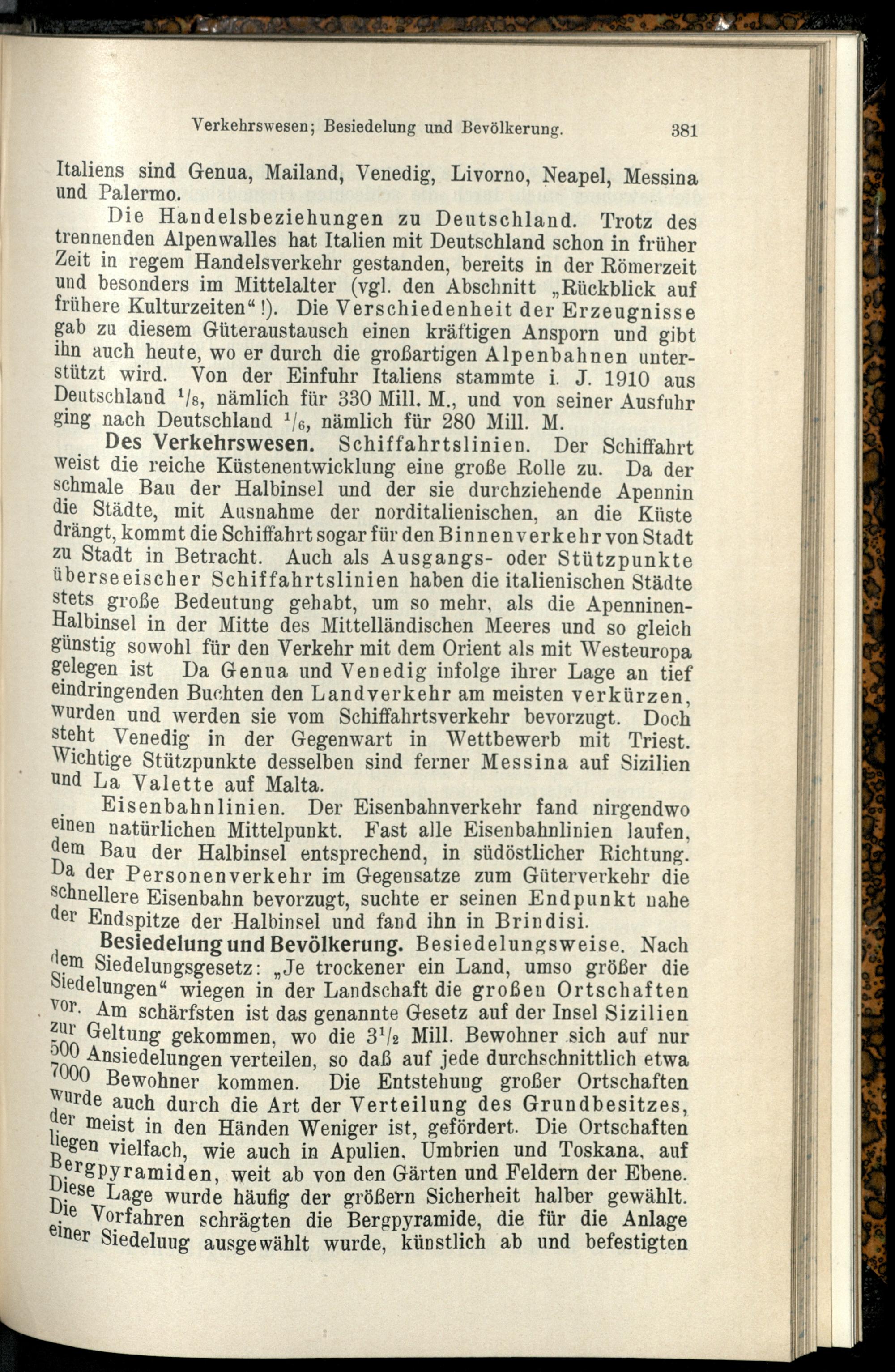 Verkehrswesen; Besiedelung und Bevölkerung. 381

Italiens sind Genua, Mailand, Venedig, Livorno, Neapel, Messina und Palermo.

Die Handelsbeziehungen zu Deutschland. Trotz des trennenden Alpenwalles hat Italien mit Deutschland schon in früher Zeit in regem Handelsverkehr gestanden, bereits in der Römerzeit und besonders im Mittelalter (vgl. den Abschnitt „Rückblick auf frühere Kulturzeiten“!). Die Verschiedenheit der Erzeugnisse gab zu diesem Güteraustausch einen kräftigen Ansporn und gibt ihn auch heute, wo er durch die großartigen Alpenbahnen unterstützt wird. Von der Einfuhr Italiens stammte i. J. 1910 aus Deutschland $^1/_8$, nämlich für 330 Mill. M., und von seiner Ausfuhr ging nach Deutschland $^1/_6$, nämlich für 280 Mill. M.

Des Verkehrswesen. Schiffahrtslinien. Der Schiffahrt weist die reiche Küstenentwicklung eine große Rolle zu. Da der schmale Bau der Halbinsel und der sie durchziehende Apennin die Städte, mit Ausnahme der norditalienischen, an die Küste drängt, kommt die Schiffahrt sogar für den Binnenverkehr von Stadt zu Stadt in Betracht. Auch als Ausgangs- oder Stützpunkte überseeischer Schiffahrtslinien haben die italienischen Städte stets große Bedeutung gehabt, um so mehr, als die Apenninen-Halbinsel in der Mitte des Mittelländischen Meeres und so gleich günstig sowohl für den Verkehr mit dem Orient als mit Westeuropa gelegen ist Da Genua und Venedig infolge ihrer Lage an tief eindringenden Buchten den Landverkehr am meisten verkürzen, wurden und werden sie vom Schiffahrtsverkehr bevorzugt. Doch steht Venedig in der Gegenwart in Wettbewerb mit Triest. Wichtige Stützpunkte desselben sind ferner Messina auf Sizilien und La Valette auf Malta.

Eisenbahnlinien. Der Eisenbahnverkehr fand nirgendwo einen natürlichen Mittelpunkt. Fast alle Eisenbahnlinien laufen, dem Bau der Halbinsel entsprechend, in südöstlicher Richtung. Da der Personenverkehr im Gegensatze zum Güterverkehr die schnellere Eisenbahn bevorzugt, suchte er seinen Endpunkt nahe der Endspitze der Halbinsel und fand ihn in Brindisi.

Besiedelung und Bevölkerung. Besiedelungsweise. Nach dem Siedelungsgesetz: „Je trockener ein Land, umso größer die Siedelungen“ wiegen in der Landschaft die großen Ortschaften vor. Am schärfsten ist das genannte Gesetz auf der Insel Sizilien zur Geltung gekommen, wo die $3^1/_2$ Mill. Bewohner sich auf nur 500 Ansiedelungen verteilen, so daß auf jede durchschnittlich etwa 7000 Bewohner kommen. Die Entstehung großer Ortschaften wurde auch durch die Art der Verteilung des Grundbesitzes, der meist in den Händen Weniger ist, gefördert. Die Ortschaften liegen vielfach, wie auch in Apulien, Umbrien und Toskana, auf Bergpyramiden, weit ab von den Gärten und Feldern der Ebene. Diese Lage wurde häufig der größern Sicherheit halber gewählt. Die Vorfahren schrägten die Bergpyramide, die für die Anlage einer Siedeluug ausgewählt wurde, künstlich ab und befestigten